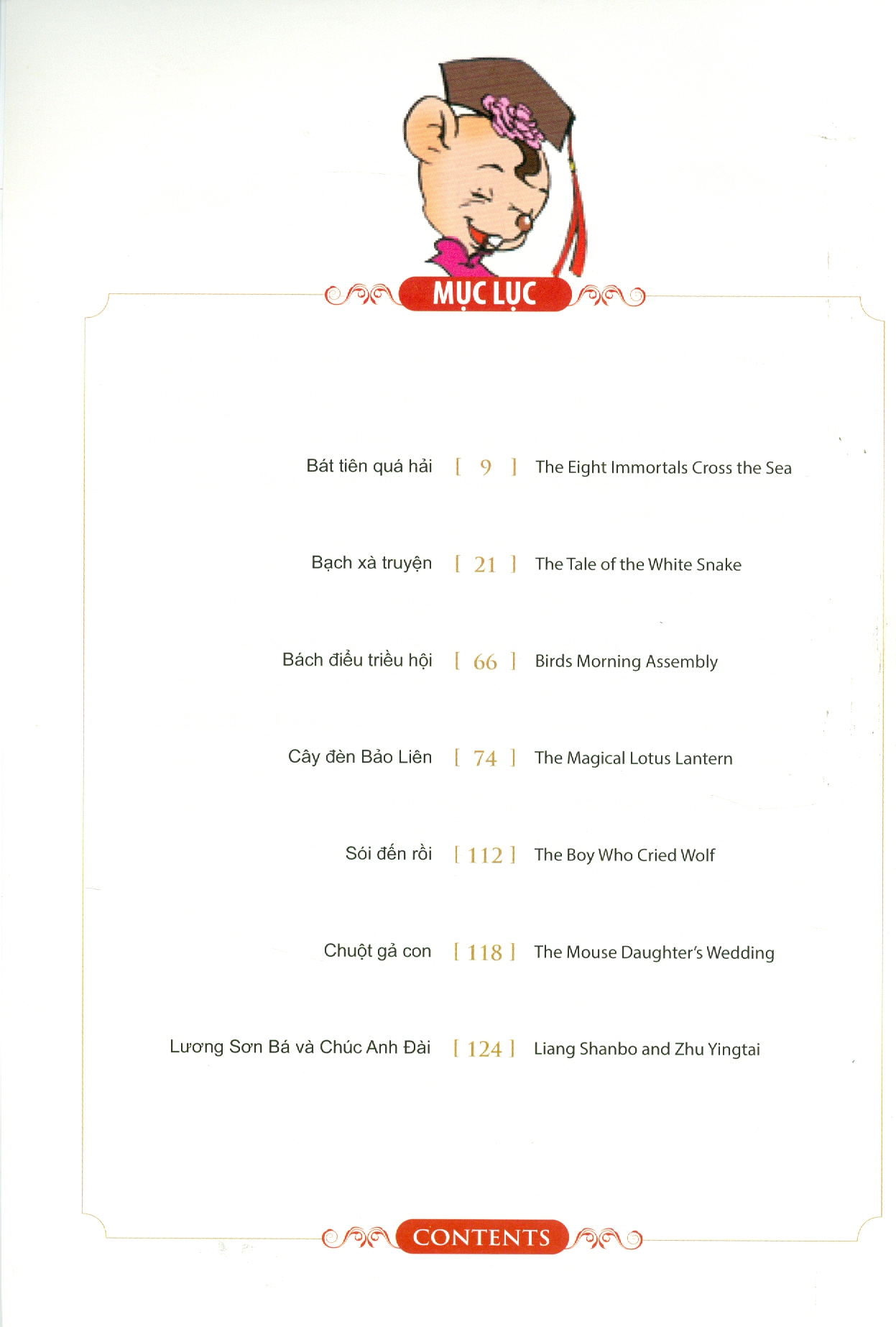 MỤC LỤC

Bát tiên quá hải [ 9 ] The Eight Immortals Cross the Sea

Bạch xà truyện [ 21 ] The Tale of the White Snake

Bách điểu triều hội [ 66 ] Birds Morning Assembly

Cây đèn Bảo Liên [ 74 ] The Magical Lotus Lantern

Sói đến rồi [ 112 ] The Boy Who Cried Wolf

Chuột gả con [ 118 ] The Mouse Daughter's Wedding

Lương Sơn Bá và Chúc Anh Đài [ 124 ] Liang Shanbo and Zhu Yingtai

CONTENTS